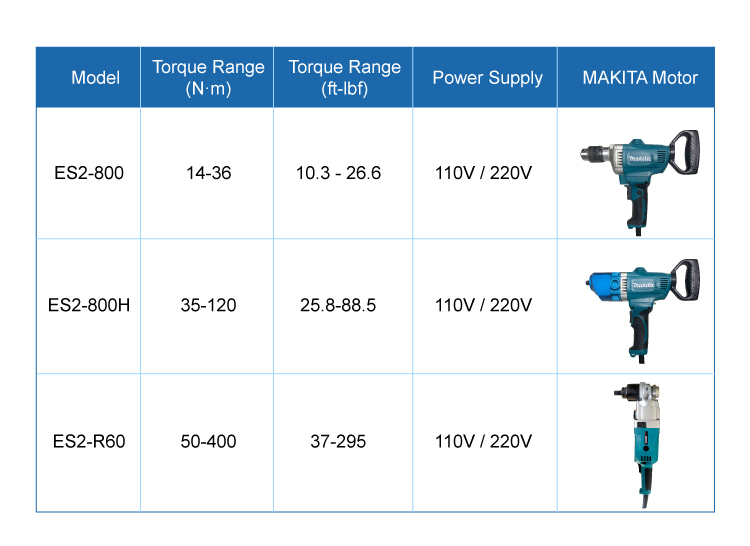 | Model | Torque Range (N·m) | Torque Range (ft-lbf) | Power Supply | MAKITA Motor |
|---|---|---|---|---|
| ES2-800 | 14-36 | 10.3 - 26.6 | 110V / 220V | |
| ES2-800H | 35-120 | 25.8-88.5 | 110V / 220V | |
| ES2-R60 | 50-400 | 37-295 | 110V / 220V | |